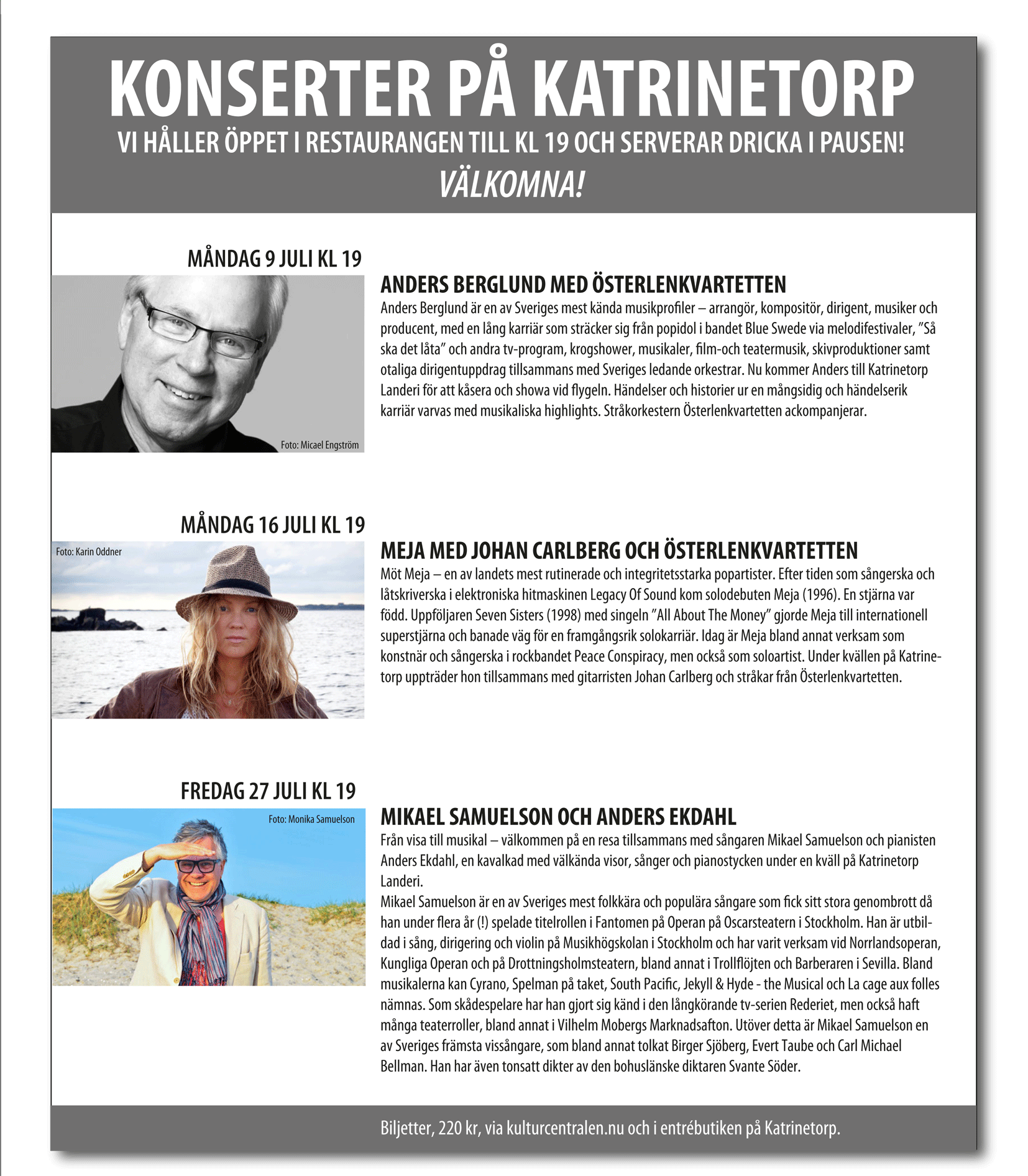 KONSERTER PÅ KATRINETORP

VI HÅLLER ÖPPET I RESTAURANGEN TILL KL 19 OCH SERVERAR DRICKA I PAUSEN!

VÄLKOMNA!

MÅNDAG 9 JULI KL 19

Foto: Micael Engström

ANDERS BERGLUND MED ÖSTERLENKVARTETTEN

Anders Berglund är en av Sveriges mest kända musikprofiler – arrangör, kompositör, dirigent, musiker och producent, med en lång karriär som sträcker sig från popidol i bandet Blue Swede via melodifestivaler, ”Så ska det låta” och andra tv-program, krogshower, musikaler, film-och teatermusik, skivproduktioner samt otaliga dirigentuppdrag tillsammans med Sveriges ledande orkestrar. Nu kommer Anders till Katrinetorp Landeri för att kåsera och showa vid flygeln. Händelser och historier ur en mångsidig och händelserik karriär varvas med musikaliska highlights. Stråkorkestern Österlenkvartetten ackompanjerar.

MÅNDAG 16 JULI KL 19

Foto: Karin Oddner

MEJA MED JOHAN CARLBERG OCH ÖSTERLENKVARTETTEN

Möt Meja – en av landets mest rutinerade och integritetsstarka popartister. Efter tiden som sångerska och låtskriverska i elektroniska hitmaskinen Legacy Of Sound kom solodebuten Meja (1996). En stjärna var född. Uppföljaren Seven Sisters (1998) med singeln ”All About The Money” gjorde Meja till internationell superstjärna och banade väg för en framgångsrik solokarriär. Idag är Meja bland annat verksam som konstnär och sångerska i rockbandet Peace Conspiracy, men också som soloartist. Under kvällen på Katrinetorp uppträder hon tillsammans med gitarristen Johan Carlberg och stråkar från Österlenkvartetten.

FREDAG 27 JULI KL 19

Foto: Monika Samuelson

MIKAEL SAMUELSON OCH ANDERS EKDAHL

Från visa till musikal – välkommen på en resa tillsammans med sångaren Mikael Samuelson och pianisten Anders Ekdahl, en kavalkad med välkända visor, sånger och pianostycken under en kväll på Katrinetorp Landeri.
Mikael Samuelson är en av Sveriges mest folkkära och populära sångare som fick sitt stora genombrott då han under flera år (!) spelade titelrollen i Fantomen på Operan på Oscarsteatern i Stockholm. Han är utbildad i sång, dirigering och violin på Musikhögskolan i Stockholm och har varit verksam vid Norrlandsoperan, Kungliga Operan och på Drottningsholmsteatern, bland annat i Trollflöjten och Barberaren i Sevilla. Bland musikalerna kan Cyrano, Spelman på taket, South Pacific, Jekyll & Hyde - the Musical och La cage aux folles nämnas. Som skådespelare har han gjort sig känd i den långkörande tv-serien Rederiet, men också haft många teaterroller, bland annat i Vilhelm Mobergs Marknadsafton. Utöver detta är Mikael Samuelson en av Sveriges främsta vissångare, som bland annat tolkat Birger Sjöberg, Evert Taube och Carl Michael Bellman. Han har även tonsatt dikter av den bohuslänske diktaren Svante Söder.

Biljetter, 220 kr, via kulturcentralen.nu och i entrébutiken på Katrinetorp.